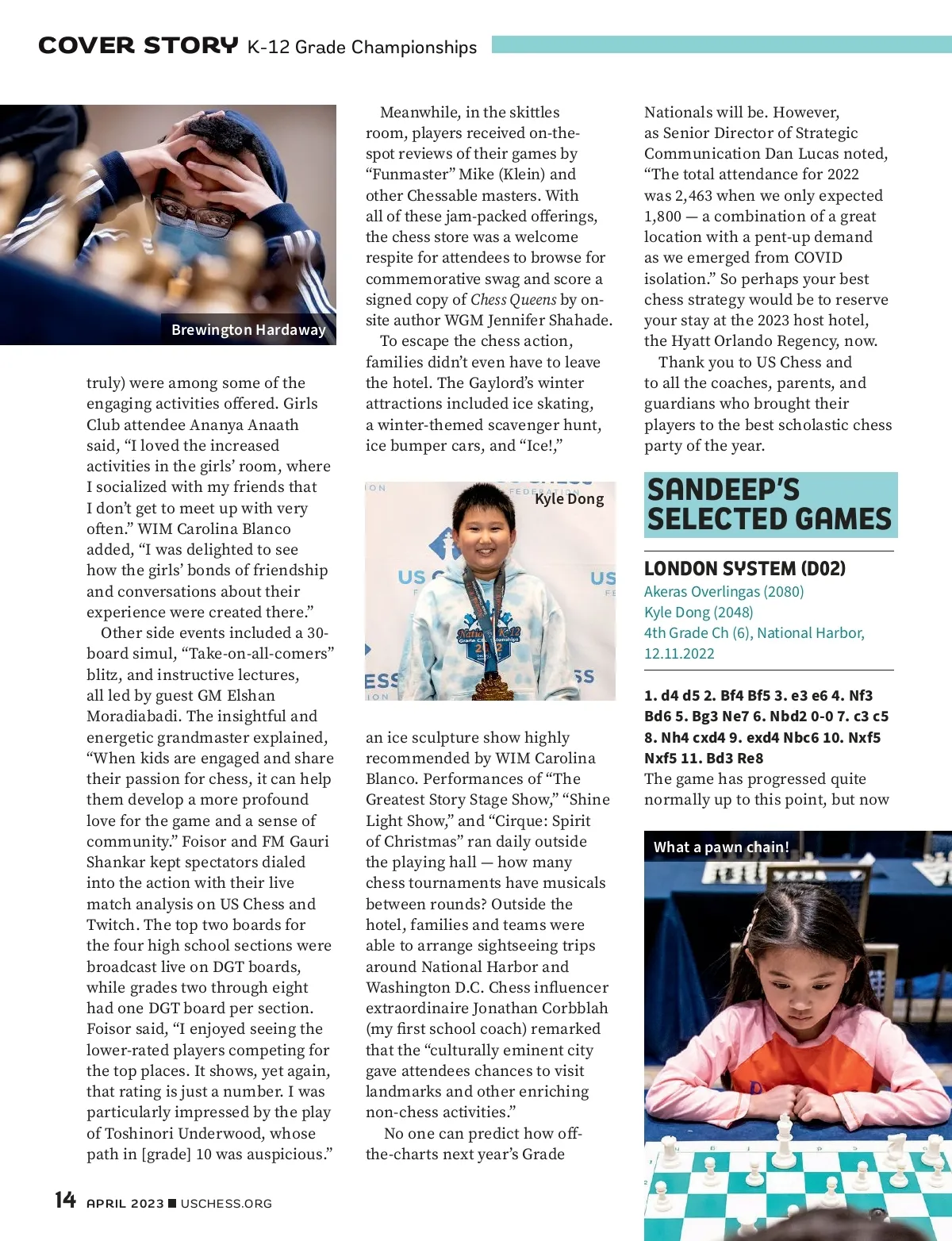 COVER STORY K-12 Grade Championships

Brewington Hardaway

truly) were among some of the engaging activities offered. Girls Club attendee Ananya Anaath said, “I loved the increased activities in the girls’ room, where I socialized with my friends that I don’t get to meet up with very often.” WIM Carolina Blanco added, “I was delighted to see how the girls’ bonds of friendship and conversations about their experience were created there.”

Other side events included a 30-board simul, “Take-on-all-comers” blitz, and instructive lectures, all led by guest GM Elshan Moradiabadi. The insightful and energetic grandmaster explained, “When kids are engaged and share their passion for chess, it can help them develop a more profound love for the game and a sense of community.” Foisor and FM Gauri Shankar kept spectators dialed into the action with their live match analysis on US Chess and Twitch. The top two boards for the four high school sections were broadcast live on DGT boards, while grades two through eight had one DGT board per section. Foisor said, “I enjoyed seeing the lower-rated players competing for the top places. It shows, yet again, that rating is just a number. I was particularly impressed by the play of Toshinori Underwood, whose path in [grade] 10 was auspicious.”

Meanwhile, in the skittles room, players received on-the-spot reviews of their games by “Funmaster” Mike (Klein) and other Chessable masters. With all of these jam-packed offerings, the chess store was a welcome respite for attendees to browse for commemorative swag and score a signed copy of Chess Queens by on-site author WGM Jennifer Shahade.

To escape the chess action, families didn’t even have to leave the hotel. The Gaylord’s winter attractions included ice skating, a winter-themed scavenger hunt, ice bumper cars, and “Ice!,”

Kyle Dong

an ice sculpture show highly recommended by WIM Carolina Blanco. Performances of “The Greatest Story Stage Show,” “Shine Light Show,” and “Cirque: Spirit of Christmas” ran daily outside the playing hall — how many chess tournaments have musicals between rounds? Outside the hotel, families and teams were able to arrange sightseeing trips around National Harbor and Washington D.C. Chess influencer extraordinaire Jonathan Corbblah (my first school coach) remarked that the “culturally eminent city gave attendees chances to visit landmarks and other enriching non-chess activities.”

No one can predict how off-the-charts next year’s Grade Nationals will be. However, as Senior Director of Strategic Communication Dan Lucas noted, “The total attendance for 2022 was 2,463 when we only expected 1,800 — a combination of a great location with a pent-up demand as we emerged from COVID isolation.” So perhaps your best chess strategy would be to reserve your stay at the 2023 host hotel, the Hyatt Orlando Regency, now.

Thank you to US Chess and to all the coaches, parents, and guardians who brought their players to the best scholastic chess party of the year.

SANDEEP’S SELECTED GAMES

LONDON SYSTEM (D02)
Akeras Overlingas (2080)
Kyle Dong (2048)
4th Grade Ch (6), National Harbor, 12.11.2022

1. d4 d5 2. Bf4 Bf5 3. e3 e6 4. Nf3 Bd6 5. Bg3 Ne7 6. Nbd2 0-0 7. c3 c5 8. Nh4 cxd4 9. exd4 Nbc6 10. Nxf5 Nxf5 11. Bd3 Re8
The game has progressed quite normally up to this point, but now

What a pawn chain!

14 APRIL 2023 ■ USCHESS.ORG